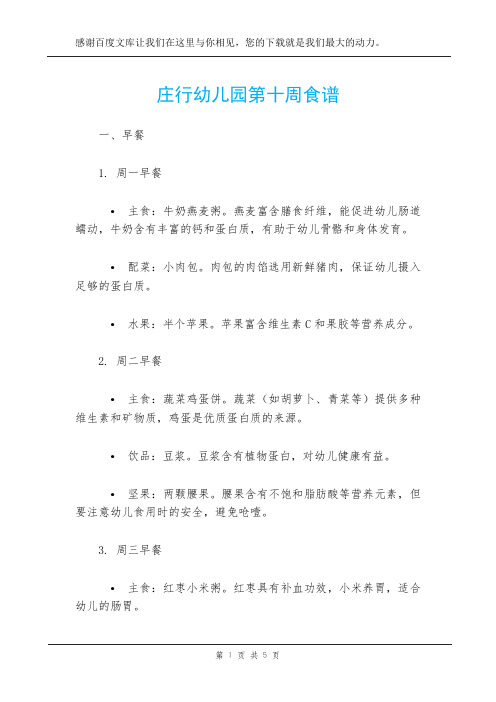 感谢百度文库让我们在这里与你相见，您的下载就是我们最大的动力。

庄行幼儿园第十周食谱

一、早餐

1. 周一早餐

• 主食：牛奶燕麦粥。燕麦富含膳食纤维，能促进幼儿肠道蠕动，牛奶含有丰富的钙和蛋白质，有助于幼儿骨骼和身体发育。

• 配菜：小肉包。肉包的肉馅选用新鲜猪肉，保证幼儿摄入足够的蛋白质。

• 水果：半个苹果。苹果富含维生素C和果胶等营养成分。

2. 周二早餐

• 主食：蔬菜鸡蛋饼。蔬菜（如胡萝卜、青菜等）提供多种维生素和矿物质，鸡蛋是优质蛋白质的来源。

• 饮品：豆浆。豆浆含有植物蛋白，对幼儿健康有益。

• 坚果：两颗腰果。腰果含有不饱和脂肪酸等营养元素，但要注意幼儿食用时的安全，避免呛噎。

3. 周三早餐

• 主食：红枣小米粥。红枣具有补血功效，小米养胃，适合幼儿的肠胃。

第 1 页 共 5 页